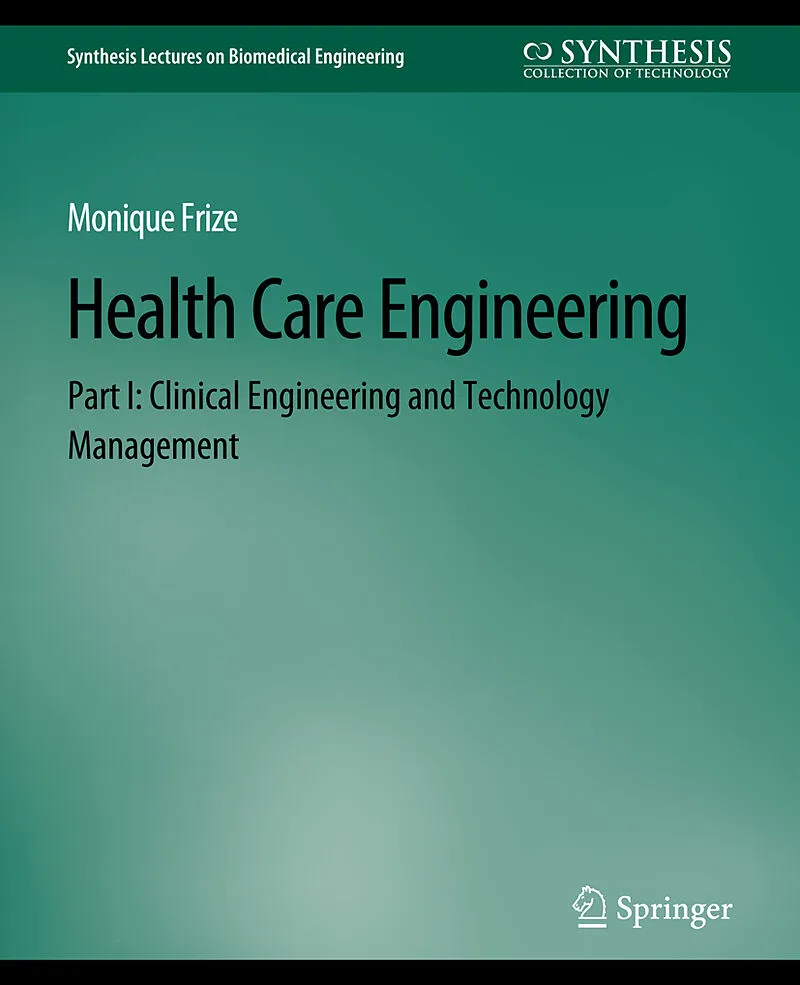 Synthesis Lectures on Biomedical Engineering

SYNTHESIS
COLLECTION OF TECHNOLOGY

Monique Frize

Health Care Engineering

Part I: Clinical Engineering and Technology Management

Springer